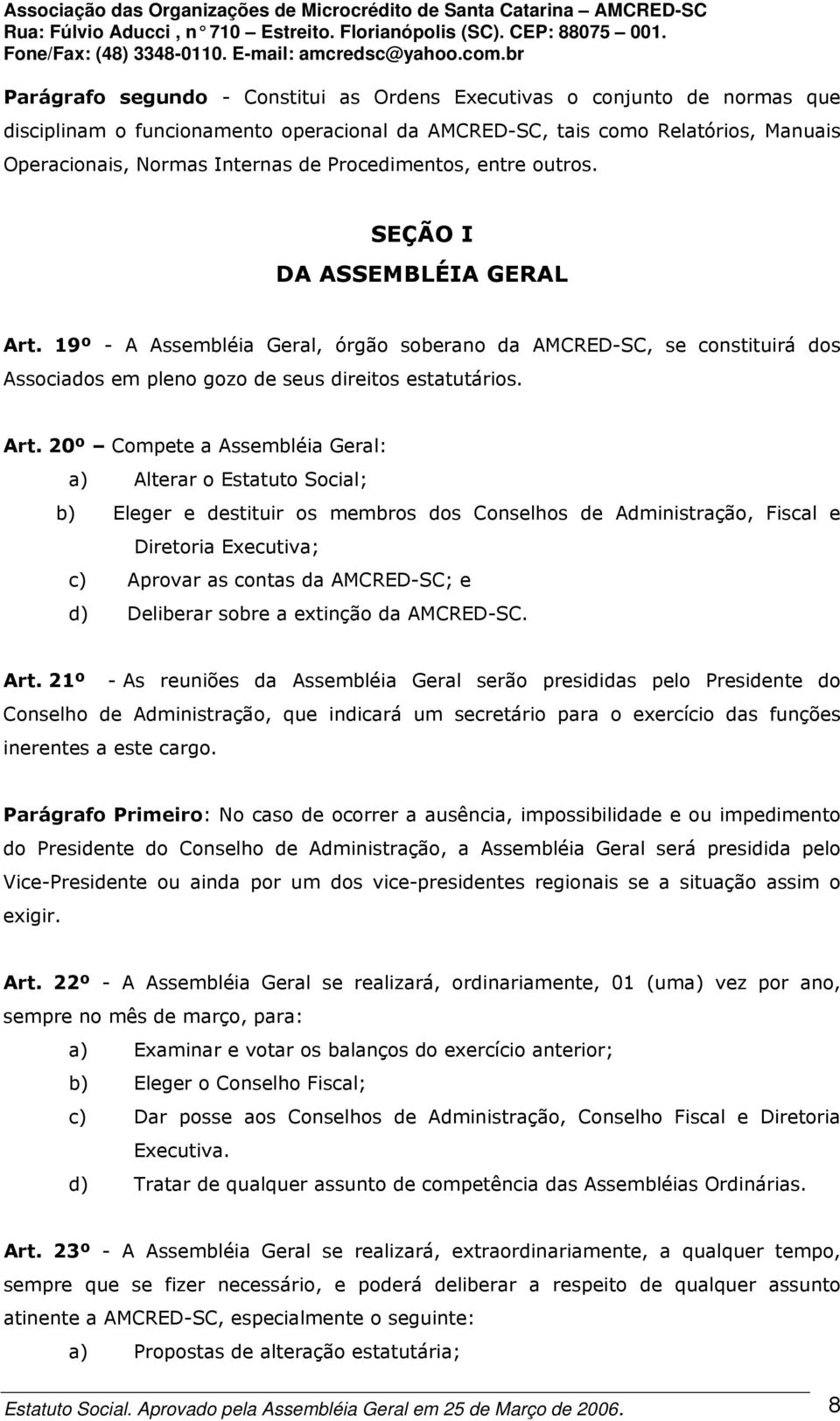 Associação das Organizações de Microcrédito de Santa Catarina – AMCRED-SC
Rua: Fúlvio Aducci , n° 710 – Estreito. Florianópolis (SC). CEP: 88075 – 001.
Fone/Fax: (48) 3348-0110. E-mail: amcredsc@yahoo.com.br

Parágrafo segundo - Constitui as Ordens Executivas o conjunto de normas que disciplinam o funcionamento operacional da AMCRED-SC, tais como Relatórios, Manuais Operacionais, Normas Internas de Procedimentos, entre outros.

SEÇÃO I
DA ASSEMBLÉIA GERAL

Art. 19º - A Assembléia Geral, órgão soberano da AMCRED-SC, se constituirá dos Associados em pleno gozo de seus direitos estatutários.

Art. 20º – Compete a Assembléia Geral:
a) Alterar o Estatuto Social;
b) Eleger e destituir os membros dos Conselhos de Administração, Fiscal e Diretoria Executiva;
c) Aprovar as contas da AMCRED-SC; e
d) Deliberar sobre a extinção da AMCRED-SC.

Art. 21º - As reuniões da Assembléia Geral serão presididas pelo Presidente do Conselho de Administração, que indicará um secretário para o exercício das funções inerentes a este cargo.

Parágrafo Primeiro: No caso de ocorrer a ausência, impossibilidade e ou impedimento do Presidente do Conselho de Administração, a Assembléia Geral será presidida pelo Vice-Presidente ou ainda por um dos vice-presidentes regionais se a situação assim o exigir.

Art. 22º - A Assembléia Geral se realizará, ordinariamente, 01 (uma) vez por ano, sempre no mês de março, para:
a) Examinar e votar os balanços do exercício anterior;
b) Eleger o Conselho Fiscal;
c) Dar posse aos Conselhos de Administração, Conselho Fiscal e Diretoria Executiva.
d) Tratar de qualquer assunto de competência das Assembléias Ordinárias.

Art. 23º - A Assembléia Geral se realizará, extraordinariamente, a qualquer tempo, sempre que se fizer necessário, e poderá deliberar a respeito de qualquer assunto atinente a AMCRED-SC, especialmente o seguinte:
a) Propostas de alteração estatutária;

Estatuto Social. Aprovado pela Assembléia Geral em 25 de Março de 2006. 8